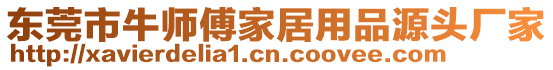 东莞市牛师傅家居用品源头厂家
http://xavierdelia1.cn.coovee.com